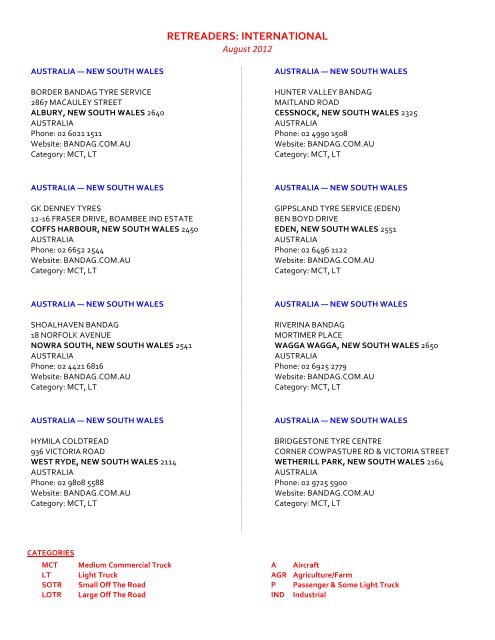 RETREADERS: INTERNATIONAL
August 2012

AUSTRALIA — NEW SOUTH WALES

BORDER BANDAG TYRE SERVICE
2867 MACAULEY STREET
ALBURY, NEW SOUTH WALES 2640
AUSTRALIA
Phone: 02 6021 1511
Website: BANDAG.COM.AU
Category: MCT, LT

AUSTRALIA — NEW SOUTH WALES

GK DENNEY TYRES
12-16 FRASER DRIVE, BOAMBEE IND ESTATE
COFFS HARBOUR, NEW SOUTH WALES 2450
AUSTRALIA
Phone: 02 6652 2544
Website: BANDAG.COM.AU
Category: MCT, LT

AUSTRALIA — NEW SOUTH WALES

SHOALHAVEN BANDAG
18 NORFOLK AVENUE
NOWRA SOUTH, NEW SOUTH WALES 2541
AUSTRALIA
Phone: 02 4421 6816
Website: BANDAG.COM.AU
Category: MCT, LT

AUSTRALIA — NEW SOUTH WALES

HYMILA COLDTREAD
936 VICTORIA ROAD
WEST RYDE, NEW SOUTH WALES 2114
AUSTRALIA
Phone: 02 9808 5588
Website: BANDAG.COM.AU
Category: MCT, LT

AUSTRALIA — NEW SOUTH WALES

HUNTER VALLEY BANDAG
MAITLAND ROAD
CESSNOCK, NEW SOUTH WALES 2325
AUSTRALIA
Phone: 02 4990 1508
Website: BANDAG.COM.AU
Category: MCT, LT

AUSTRALIA — NEW SOUTH WALES

GIPPSLAND TYRE SERVICE (EDEN)
BEN BOYD DRIVE
EDEN, NEW SOUTH WALES 2551
AUSTRALIA
Phone: 02 6496 1122
Website: BANDAG.COM.AU
Category: MCT, LT

AUSTRALIA — NEW SOUTH WALES

RIVERINA BANDAG
MORTIMER PLACE
WAGGA WAGGA, NEW SOUTH WALES 2650
AUSTRALIA
Phone: 02 6925 2779
Website: BANDAG.COM.AU
Category: MCT, LT

AUSTRALIA — NEW SOUTH WALES

BRIDGESTONE TYRE CENTRE
CORNER COWPASTURE RD & VICTORIA STREET
WETHERILL PARK, NEW SOUTH WALES 2164
AUSTRALIA
Phone: 02 9725 5900
Website: BANDAG.COM.AU
Category: MCT, LT

CATEGORIES
MCT Medium Commercial Truck
LT Light Truck
SOTR Small Off The Road
LOTR Large Off The Road

A Aircraft
AGR Agriculture/Farm
P Passenger & Some Light Truck
IND Industrial